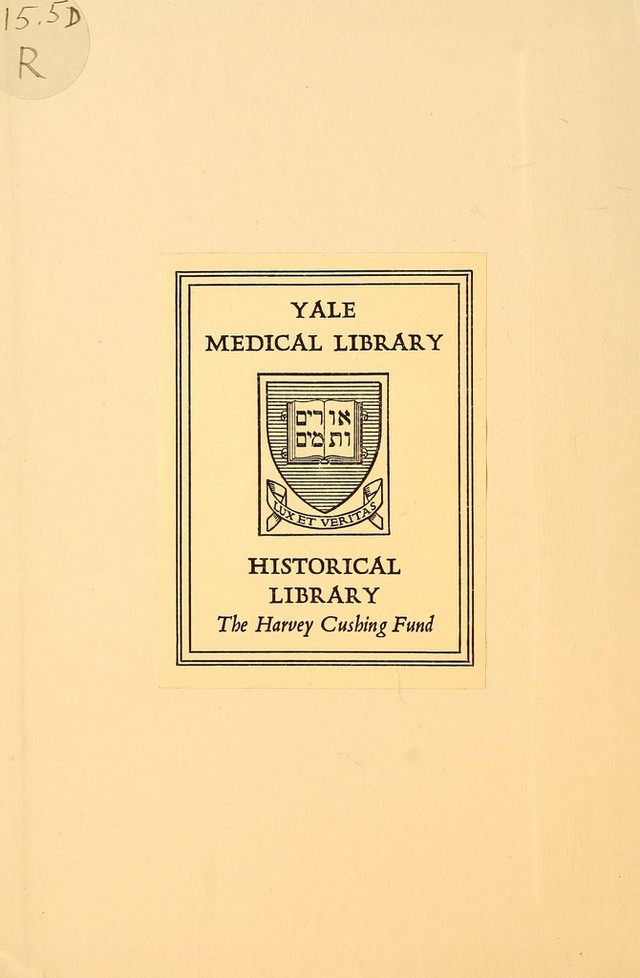 15.5D
R

YALE
MEDICAL LIBRARY

אורים
ותמים

LUX ET VERITAS

HISTORICAL
LIBRARY
The Harvey Cushing Fund